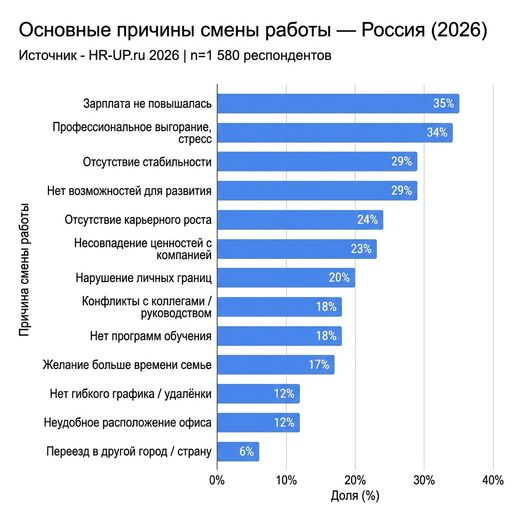 Основные причины смены работы — Россия (2026)
Источник - HR-UP.ru 2026 | n=1 580 респондентов

Причина смены работы

Зарплата не повышалась 35%
Профессиональное выгорание, стресс 34%
Отсутствие стабильности 29%
Нет возможностей для развития 29%
Отсутствие карьерного роста 24%
Несовпадение ценностей с компанией 23%
Нарушение личных границ 20%
Конфликты с коллегами / руководством 18%
Нет программ обучения 18%
Желание больше времени семье 17%
Нет гибкого графика / удалёнки 12%
Неудобное расположение офиса 12%
Переезд в другой город / страну 6%

0% 10% 20% 30% 40%
Доля (%)